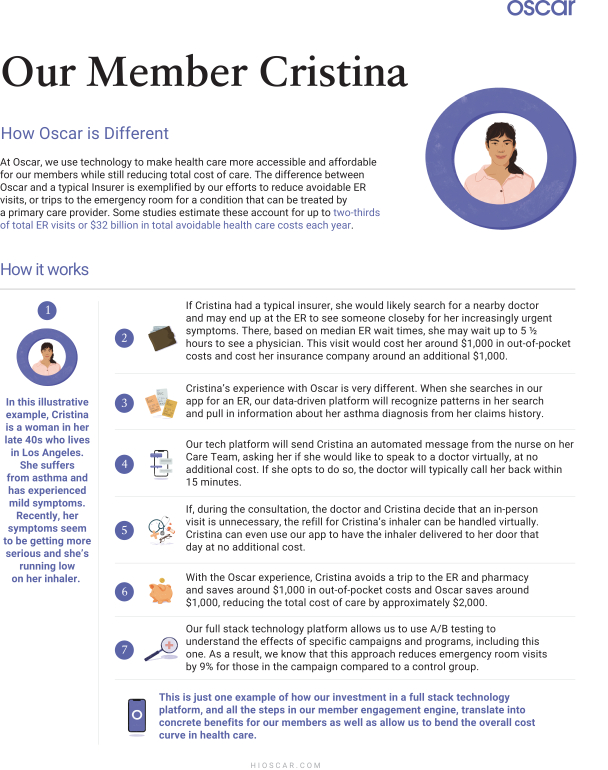 oscar

Our Member Cristina

How Oscar is Different

At Oscar, we use technology to make health care more accessible and affordable for our members while still reducing total cost of care. The difference between Oscar and a typical Insurer is exemplified by our efforts to reduce avoidable ER visits, or trips to the emergency room for a condition that can be treated by a primary care provider. Some studies estimate these account for up to two-thirds of total ER visits or $32 billion in total avoidable health care costs each year.

How it works

1

In this illustrative example, Cristina is a woman in her late 40s who lives in Los Angeles. She suffers from asthma and has experienced mild symptoms. Recently, her symptoms seem to be getting more serious and she's running low on her inhaler.

2 If Cristina had a typical insurer, she would likely search for a nearby doctor and may end up at the ER to see someone closeby for her increasingly urgent symptoms. There, based on median ER wait times, she may wait up to 5 ½ hours to see a physician. This visit would cost her around $1,000 in out-of-pocket costs and cost her insurance company around an additional $1,000.

3 Cristina's experience with Oscar is very different. When she searches in our app for an ER, our data-driven platform will recognize patterns in her search and pull in information about her asthma diagnosis from her claims history.

4 Our tech platform will send Cristina an automated message from the nurse on her Care Team, asking her if she would like to speak to a doctor virtually, at no additional cost. If she opts to do so, the doctor will typically call her back within 15 minutes.

5 If, during the consultation, the doctor and Cristina decide that an in-person visit is unnecessary, the refill for Cristina's inhaler can be handled virtually. Cristina can even use our app to have the inhaler delivered to her door that day at no additional cost.

6 With the Oscar experience, Cristina avoids a trip to the ER and pharmacy and saves around $1,000 in out-of-pocket costs and Oscar saves around $1,000, reducing the total cost of care by approximately $2,000.

7 Our full stack technology platform allows us to use A/B testing to understand the effects of specific campaigns and programs, including this one. As a result, we know that this approach reduces emergency room visits by 9% for those in the campaign compared to a control group.

This is just one example of how our investment in a full stack technology platform, and all the steps in our member engagement engine, translate into concrete benefits for our members as well as allow us to bend the overall cost curve in health care.

HIOSCAR.COM